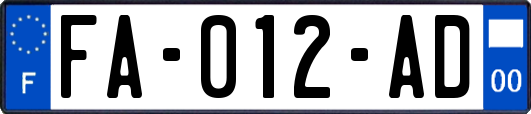 F

FA-012-AD

00